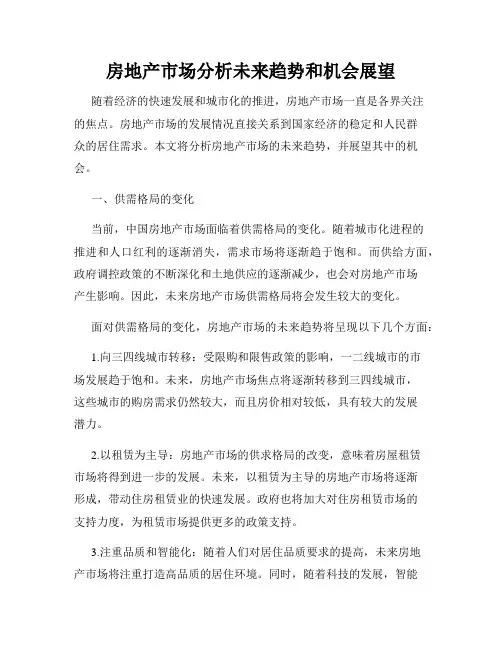 房地产市场分析未来趋势和机会展望

随着经济的快速发展和城市化的推进，房地产市场一直是各界关注的焦点。房地产市场的发展情况直接关系到国家经济的稳定和人民群众的居住需求。本文将分析房地产市场的未来趋势，并展望其中的机会。

一、供需格局的变化

当前，中国房地产市场面临着供需格局的变化。随着城市化进程的推进和人口红利的逐渐消失，需求市场将逐渐趋于饱和。而供给方面，政府调控政策的不断深化和土地供应的逐渐减少，也会对房地产市场产生影响。因此，未来房地产市场供需格局将会发生较大的变化。

面对供需格局的变化，房地产市场的未来趋势将呈现以下几个方面：

1.向三四线城市转移：受限购和限售政策的影响，一二线城市的市场发展趋于饱和。未来，房地产市场焦点将逐渐转移到三四线城市，这些城市的购房需求仍然较大，而且房价相对较低，具有较大的发展潜力。

2.以租赁为主导：房地产市场的供求格局的改变，意味着房屋租赁市场将得到进一步的发展。未来，以租赁为主导的房地产市场将逐渐形成，带动住房租赁业的快速发展。政府也将加大对住房租赁市场的支持力度，为租赁市场提供更多的政策支持。

3.注重品质和智能化：随着人们对居住品质要求的提高，未来房地产市场将注重打造高品质的居住环境。同时，随着科技的发展，智能